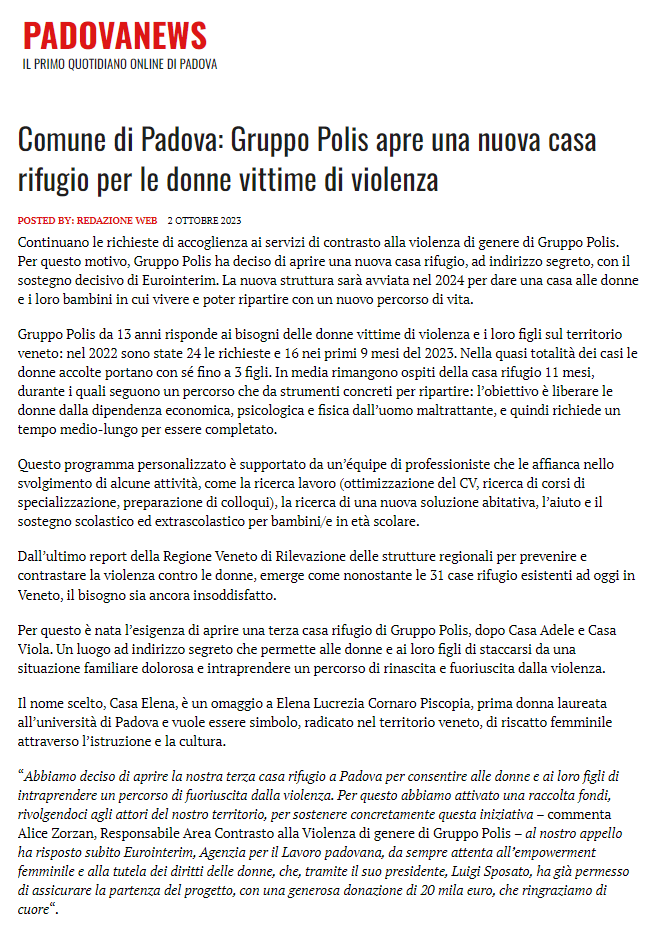 PADOVANEWS
IL PRIMO QUOTIDIANO ONLINE DI PADOVA

Comune di Padova: Gruppo Polis apre una nuova casa rifugio per le donne vittime di violenza

POSTED BY: REDAZIONE WEB 2 OTTOBRE 2023

Continuano le richieste di accoglienza ai servizi di contrasto alla violenza di genere di Gruppo Polis. Per questo motivo, Gruppo Polis ha deciso di aprire una nuova casa rifugio, ad indirizzo segreto, con il sostegno decisivo di Eurointerim. La nuova struttura sarà avviata nel 2024 per dare una casa alle donne e i loro bambini in cui vivere e poter ripartire con un nuovo percorso di vita.

Gruppo Polis da 13 anni risponde ai bisogni delle donne vittime di violenza e i loro figli sul territorio veneto: nel 2022 sono state 24 le richieste e 16 nei primi 9 mesi del 2023. Nella quasi totalità dei casi le donne accolte portano con sé fino a 3 figli. In media rimangono ospiti della casa rifugio 11 mesi, durante i quali seguono un percorso che da strumenti concreti per ripartire: l'obiettivo è liberare le donne dalla dipendenza economica, psicologica e fisica dall'uomo maltrattante, e quindi richiede un tempo medio-lungo per essere completato.

Questo programma personalizzato è supportato da un'équipe di professioniste che le affianca nello svolgimento di alcune attività, come la ricerca lavoro (ottimizzazione del CV, ricerca di corsi di specializzazione, preparazione di colloqui), la ricerca di una nuova soluzione abitativa, l'aiuto e il sostegno scolastico ed extrascolastico per bambini/e in età scolare.

Dall'ultimo report della Regione Veneto di Rilevazione delle strutture regionali per prevenire e contrastare la violenza contro le donne, emerge come nonostante le 31 case rifugio esistenti ad oggi in Veneto, il bisogno sia ancora insoddisfatto.

Per questo è nata l'esigenza di aprire una terza casa rifugio di Gruppo Polis, dopo Casa Adele e Casa Viola. Un luogo ad indirizzo segreto che permette alle donne e ai loro figli di staccarsi da una situazione familiare dolorosa e intraprendere un percorso di rinascita e fuoriuscita dalla violenza.

Il nome scelto, Casa Elena, è un omaggio a Elena Lucrezia Cornaro Piscopia, prima donna laureata all'università di Padova e vuole essere simbolo, radicato nel territorio veneto, di riscatto femminile attraverso l'istruzione e la cultura.

"Abbiamo deciso di aprire la nostra terza casa rifugio a Padova per consentire alle donne e ai loro figli di intraprendere un percorso di fuoriuscita dalla violenza. Per questo abbiamo attivato una raccolta fondi, rivolgendoci agli attori del nostro territorio, per sostenere concretamente questa iniziativa – commenta Alice Zorzan, Responsabile Area Contrasto alla Violenza di genere di Gruppo Polis – al nostro appello ha risposto subito Eurointerim, Agenzia per il Lavoro padovana, da sempre attenta all'empowerment femminile e alla tutela dei diritti delle donne, che, tramite il suo presidente, Luigi Sposato, ha già permesso di assicurare la partenza del progetto, con una generosa donazione di 20 mila euro, che ringraziamo di cuore".